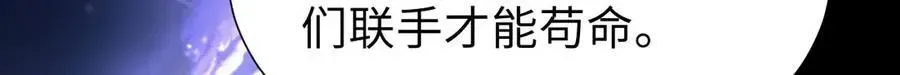 们联手才能苟命。